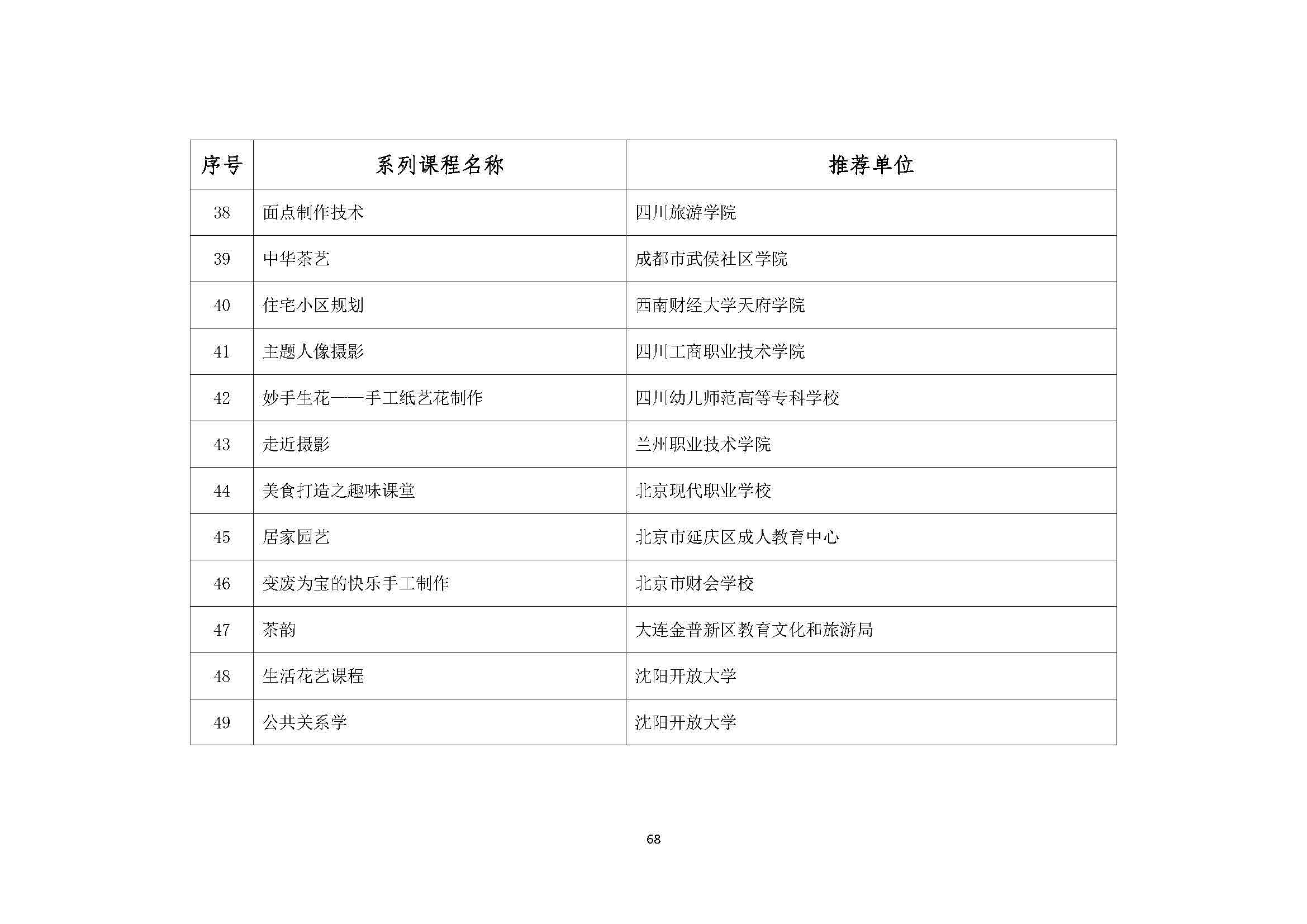 | 序号 | 系列课程名称 | 推荐单位 |
|---|---|---|
| 38 | 面点制作技术 | 四川旅游学院 |
| 39 | 中华茶艺 | 成都市武侯社区学院 |
| 40 | 住宅小区规划 | 西南财经大学天府学院 |
| 41 | 主题人像摄影 | 四川工商职业技术学院 |
| 42 | 妙手生花——手工纸艺花制作 | 四川幼儿师范高等专科学校 |
| 43 | 走近摄影 | 兰州职业技术学院 |
| 44 | 美食打造之趣味课堂 | 北京现代职业学校 |
| 45 | 居家园艺 | 北京市延庆区成人教育中心 |
| 46 | 变废为宝的快乐手工制作 | 北京市财会学校 |
| 47 | 茶韵 | 大连金普新区教育文化和旅游局 |
| 48 | 生活花艺课程 | 沈阳开放大学 |
| 49 | 公共关系学 | 沈阳开放大学 |

68